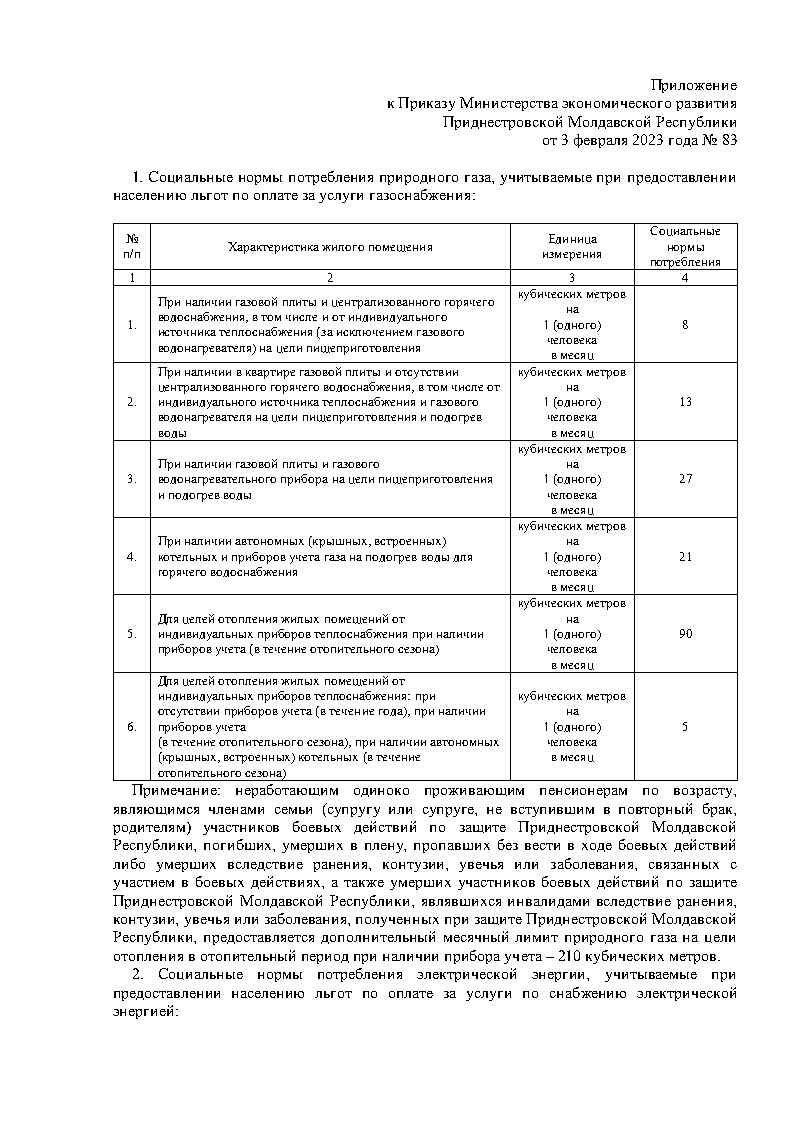 Приложение
к Приказу Министерства экономического развития
Приднестровской Молдавской Республики
от 3 февраля 2023 года № 83

1. Социальные нормы потребления природного газа, учитываемые при предоставлении населению льгот по оплате за услуги газоснабжения:

| № п/п | Характеристика жилого помещения | Единица измерения | Социальные нормы потребления |
|---|---|---|---|
| 1 | 2 | 3 | 4 |
| 1. | При наличии газовой плиты и централизованного горячего водоснабжения, в том числе и от индивидуального источника теплоснабжения (за исключением газового водонагревателя) на цели пищеприготовления | кубических метров на 1 (одного) человека в месяц | 8 |
| 2. | При наличии в квартире газовой плиты и отсутствии централизованного горячего водоснабжения, в том числе от индивидуального источника теплоснабжения и газового водонагревателя на цели пищеприготовления и подогрев воды | кубических метров на 1 (одного) человека в месяц | 13 |
| 3. | При наличии газовой плиты и газового водонагревательного прибора на цели пищеприготовления и подогрев воды | кубических метров на 1 (одного) человека в месяц | 27 |
| 4. | При наличии автономных (крышных, встроенных) котельных и приборов учета газа на подогрев воды для горячего водоснабжения | кубических метров на 1 (одного) человека в месяц | 21 |
| 5. | Для целей отопления жилых помещений от индивидуальных приборов теплоснабжения при наличии приборов учета (в течение отопительного сезона) | кубических метров на 1 (одного) человека в месяц | 90 |
| 6. | Для целей отопления жилых помещений от индивидуальных приборов теплоснабжения: при отсутствии приборов учета (в течение года), при наличии приборов учета (в течение отопительного сезона), при наличии автономных (крышных, встроенных) котельных (в течение отопительного сезона) | кубических метров на 1 (одного) человека в месяц | 5 |

Примечание: неработающим одиноко проживающим пенсионерам по возрасту, являющимся членами семьи (супругу или супруге, не вступившим в повторный брак, родителям) участников боевых действий по защите Приднестровской Молдавской Республики, погибших, умерших в плену, пропавших без вести в ходе боевых действий либо умерших вследствие ранения, контузии, увечья или заболевания, связанных с участием в боевых действиях, а также умерших участников боевых действий по защите Приднестровской Молдавской Республики, являвшихся инвалидами вследствие ранения, контузии, увечья или заболевания, полученных при защите Приднестровской Молдавской Республики, предоставляется дополнительный месячный лимит природного газа на цели отопления в отопительный период при наличии прибора учета – 210 кубических метров.

2. Социальные нормы потребления электрической энергии, учитываемые при предоставлении населению льгот по оплате за услуги по снабжению электрической энергией: